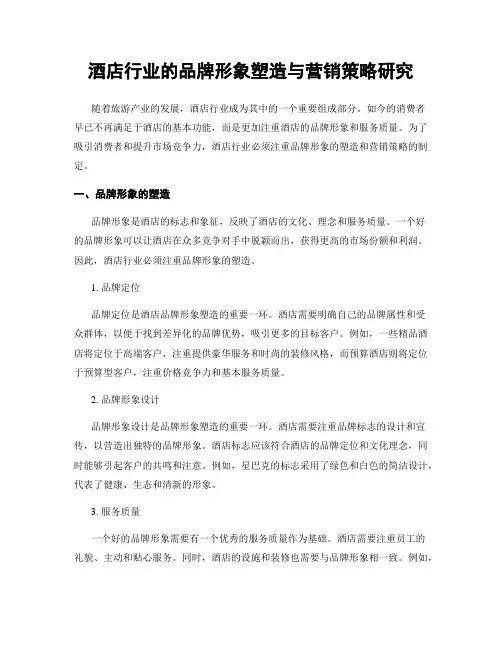 酒店行业的品牌形象塑造与营销策略研究

随着旅游产业的发展，酒店行业成为其中的一个重要组成部分。如今的消费者早已不再满足于酒店的基本功能，而是更加注重酒店的品牌形象和服务质量。为了吸引消费者和提升市场竞争力，酒店行业必须注重品牌形象的塑造和营销策略的制定。

一、品牌形象的塑造

品牌形象是酒店的标志和象征，反映了酒店的文化、理念和服务质量。一个好的品牌形象可以让酒店在众多竞争对手中脱颖而出，获得更高的市场份额和利润。因此，酒店行业必须注重品牌形象的塑造。

1. 品牌定位

品牌定位是酒店品牌形象塑造的重要一环。酒店需要明确自己的品牌属性和受众群体，以便于找到差异化的品牌优势，吸引更多的目标客户。例如，一些精品酒店将定位于高端客户，注重提供豪华服务和时尚的装修风格，而预算酒店则将定位于预算型客户，注重价格竞争力和基本服务质量。

2. 品牌形象设计

品牌形象设计是品牌形象塑造的重要一环。酒店需要注重品牌标志的设计和宣传，以营造出独特的品牌形象。酒店标志应该符合酒店的品牌定位和文化理念，同时能够引起客户的共鸣和注意。例如，星巴克的标志采用了绿色和白色的简洁设计，代表了健康、生态和清新的形象。

3. 服务质量

一个好的品牌形象需要有一个优秀的服务质量作为基础。酒店需要注重员工的礼貌、主动和贴心服务。同时，酒店的设施和装修也需要与品牌形象相一致。例如，